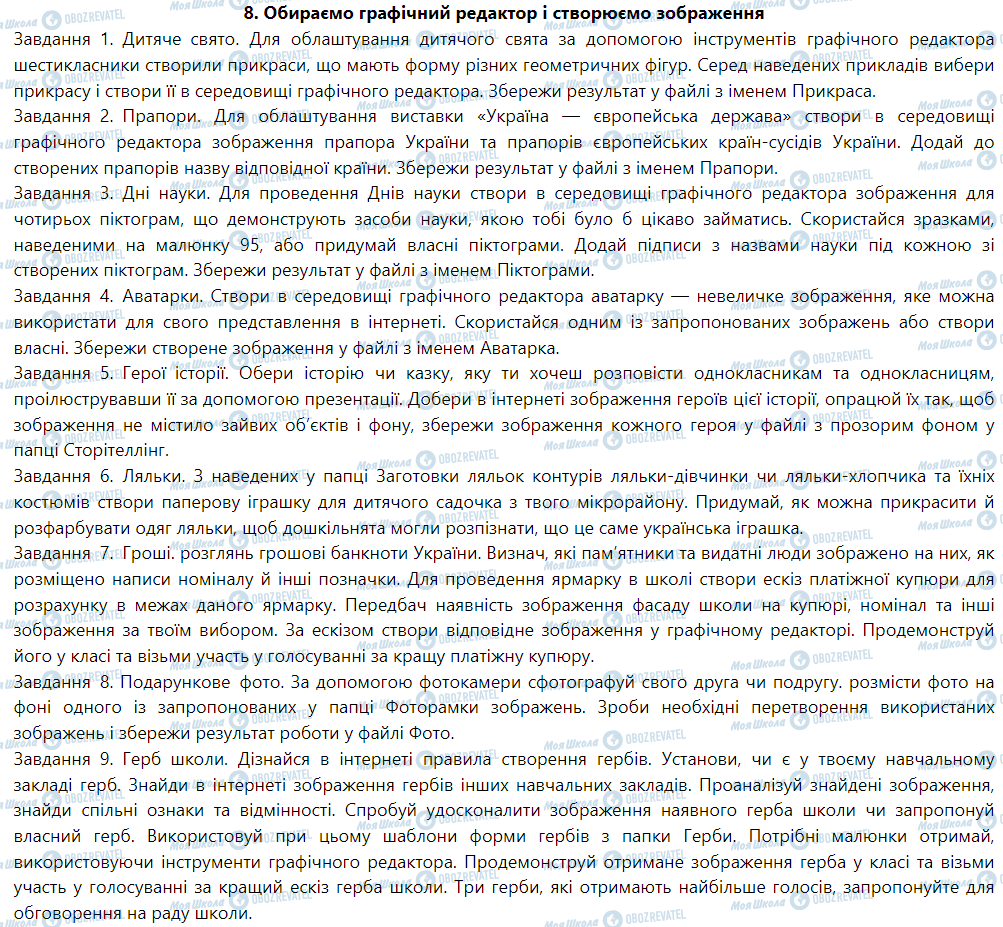 8. Обираємо графічний редактор і створюємо зображення

Завдання 1. Дитяче свято. Для облаштування дитячого свята за допомогою інструментів графічного редактора шестикласники створили прикраси, що мають форму різних геометричних фігур. Серед наведених прикладів вибери прикрасу і створи її в середовищі графічного редактора. Збережи результат у файлі з іменем Прикраса.

Завдання 2. Прапори. Для облаштування виставки «Україна — європейська держава» створи в середовищі графічного редактора зображення прапора України та прапорів європейських країн-сусідів України. Додай до створених прапорів назву відповідної країни. Збережи результат у файлі з іменем Прапори.

Завдання 3. Дні науки. Для проведення Днів науки створи в середовищі графічного редактора зображення для чотирьох піктограм, що демонструють засоби науки, якою тобі було б цікаво займатись. Скористайся зразками, наведеними на малюнку 95, або придумай власні піктограми. Додай підписи з назвами науки під кожною зі створених піктограм. Збережи результат у файлі з іменем Піктограми.

Завдання 4. Аватарки. Створи в середовищі графічного редактора аватарку — невеличке зображення, яке можна використати для свого представлення в інтернеті. Скористайся одним із запропонованих зображень або створи власні. Збережи створене зображення у файлі з іменем Аватарка.

Завдання 5. Герої історії. Обери історію чи казку, яку ти хочеш розповісти однокласникам та однокласницям, проілюструвавши її за допомогою презентації. Добери в інтернеті зображення героїв цієї історії, опрацюй їх так, щоб зображення не містило зайвих об'єктів і фону, збережи зображення кожного героя у файлі з прозорим фоном у папці Сторітеллінг.

Завдання 6. Ляльки. З наведених у папці Заготовки ляльок контурів ляльки-дівчинки чи ляльки-хлопчика та їхніх костюмів створи паперову іграшку для дитячого садочка з твого мікрорайону. Придумай, як можна прикрасити й розфарбувати одяг ляльки, щоб дошкільнята могли розпізнати, що це саме українська іграшка.

Завдання 7. Гроші. розглянь грошові банкноти України. Визнач, які пам'ятники та видатні люди зображено на них, як розміщено написи номіналу й інші позначки. Для проведення ярмарку в школі створи ескіз платіжної купюри для розрахунку в межах даного ярмарку. Передбач наявність зображення фасаду школи на купюрі, номінал та інші зображення за твоїм вибором. За ескізом створи відповідне зображення у графічному редакторі. Продемонструй його у класі та візьми участь у голосуванні за кращу платіжну купюру.

Завдання 8. Подарункове фото. За допомогою фотокамери сфотографуй свого друга чи подругу. розмісти фото на фоні одного із запропонованих у папці Фоторамки зображень. Зроби необхідні перетворення використаних зображень і збережи результат роботи у файлі Фото.

Завдання 9. Герб школи. Дізнайся в інтернеті правила створення гербів. Установи, чи є у твоєму навчальному закладі герб. Знайди в інтернеті зображення гербів інших навчальних закладів. Проаналізуй знайдені зображення, знайди спільні ознаки та відмінності. Спробуй удосконалити зображення наявного герба школи чи запропонуй власний герб. Використовуй при цьому шаблони форми гербів з папки Герби. Потрібні малюнки отримай, використовуючи інструменти графічного редактора. Продемонструй отримане зображення герба у класі та візьми участь у голосуванні за кращий ескіз герба школи. Три герби, які отримають найбільше голосів, запропонуйте для обговорення на раду школи.